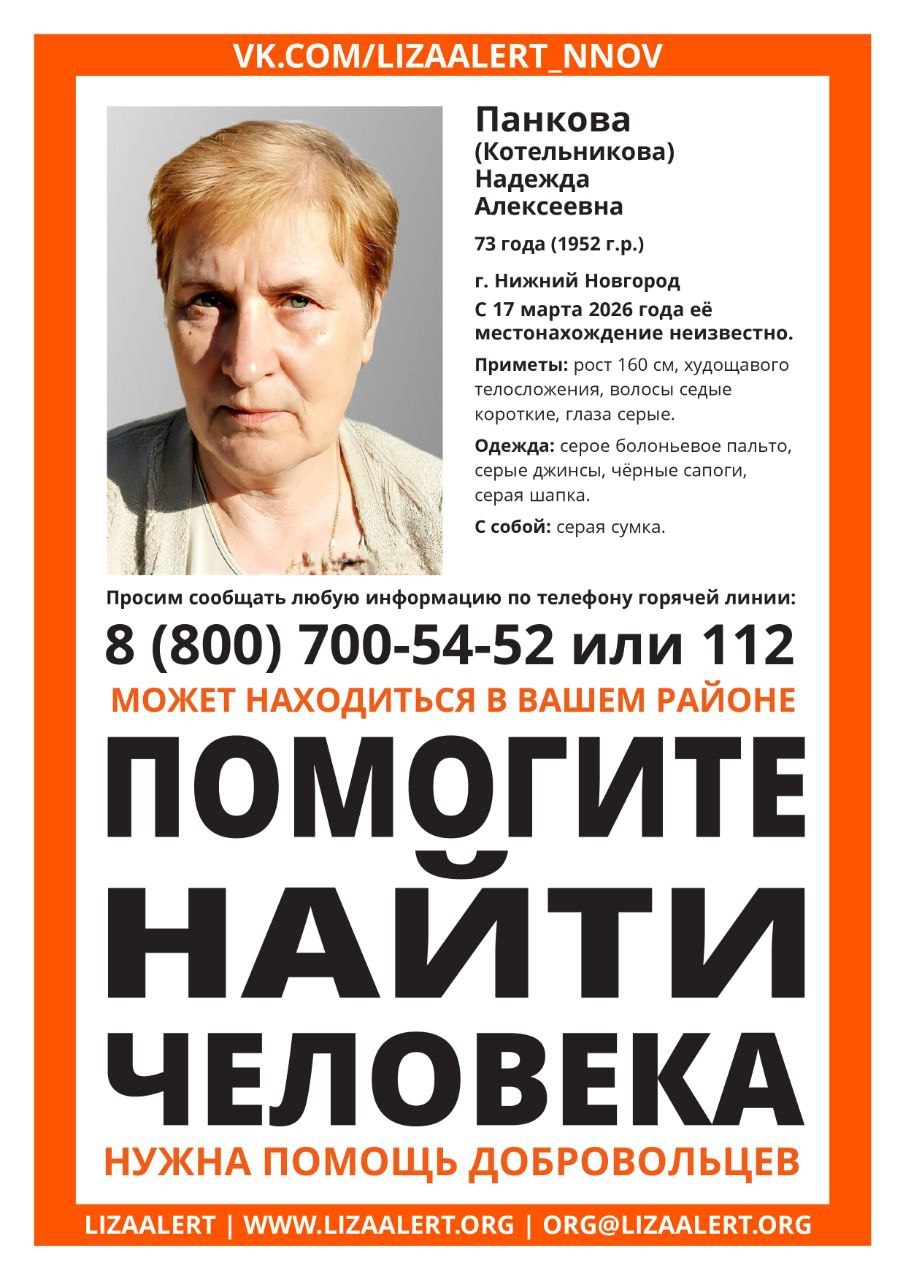 VK.COM/LIZAALERT_NNOV

Панкова
(Котельникова)
Надежда
Алексеевна

73 года (1952 г.р.)

г. Нижний Новгород
С 17 марта 2026 года её местонахождение неизвестно.

Приметы: рост 160 см, худощавого телосложения, волосы седые короткие, глаза серые.

Одежда: серое болоньевое пальто, серые джинсы, чёрные сапоги, серая шапка.

С собой: серая сумка.

Просим сообщать любую информацию по телефону горячей линии:

8 (800) 700-54-52 или 112

МОЖЕТ НАХОДИТЬСЯ В ВАШЕМ РАЙОНЕ

ПОМОГИТЕ
НАЙТИ
ЧЕЛОВЕКА

НУЖНА ПОМОЩЬ ДОБРОВОЛЬЦЕВ

LIZAALERT | WWW.LIZAALERT.ORG | ORG@LIZAALERT.ORG